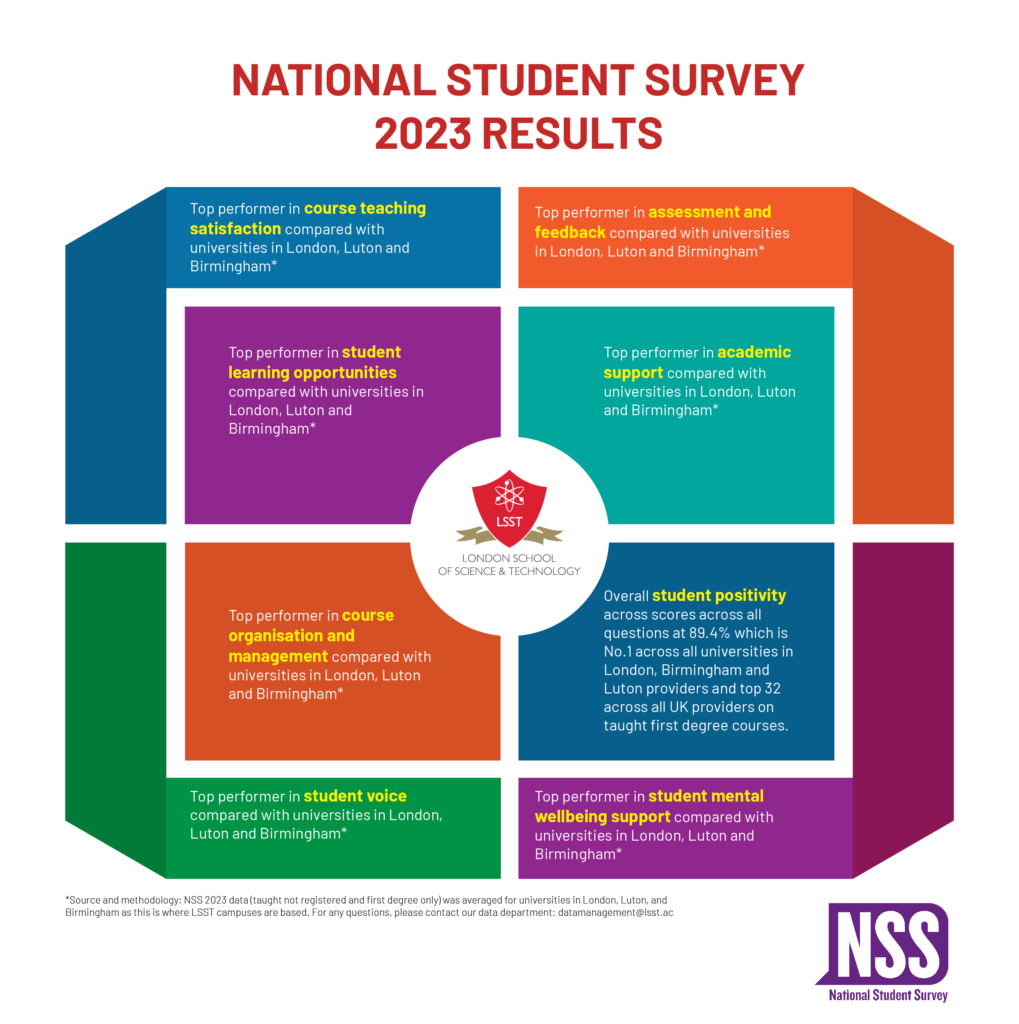 NATIONAL STUDENT SURVEY 2023 RESULTS

Top performer in course teaching satisfaction compared with universities in London, Luton and Birmingham*

Top performer in assessment and feedback compared with universities in London, Luton and Birmingham*

Top performer in student learning opportunities compared with universities in London, Luton and Birmingham*

Top performer in academic support compared with universities in London, Luton and Birmingham*

LSST
LONDON SCHOOL OF SCIENCE & TECHNOLOGY

Top performer in course organisation and management compared with universities in London, Luton and Birmingham*

Overall student positivity across scores across all questions at 89.4% which is No.1 across all universities in London, Birmingham and Luton providers and top 32 across all UK providers on taught first degree courses.

Top performer in student voice compared with universities in London, Luton and Birmingham*

Top performer in student mental wellbeing support compared with universities in London, Luton and Birmingham*

*Source and methodology: NSS 2023 data (taught not registered and first degree only) was averaged for universities in London, Luton, and Birmingham as this is where LSST campuses are based. For any questions, please contact our data department: datamanagement@lsst.ac

NSS
National Student Survey